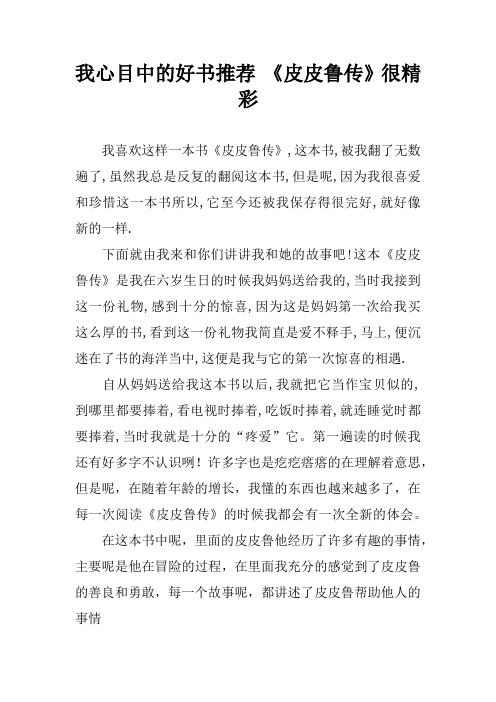 我心目中的好书推荐 《皮皮鲁传》很精彩

我喜欢这样一本书《皮皮鲁传》,这本书,被我翻了无数遍了,虽然我总是反复的翻阅这本书,但是呢,因为我很喜爱和珍惜这一本书所以,它至今还被我保存得很完好,就好像新的一样.

下面就由我来和你们讲讲我和她的故事吧!这本《皮皮鲁传》是我在六岁生日的时候我妈妈送给我的,当时我接到这一份礼物,感到十分的惊喜,因为这是妈妈第一次给我买这么厚的书,看到这一份礼物我简直是爱不释手,马上,便沉迷在了书的海洋当中,这便是我与它的第一次惊喜的相遇.

自从妈妈送给我这本书以后,我就把它当作宝贝似的,到哪里都要捧着,看电视时捧着,吃饭时捧着,就连睡觉时都要捧着,当时我就是十分的“疼爱”它。第一遍读的时候我还有好多字不认识咧!许多字也是疙疙瘩瘩的在理解着意思,但是呢,在随着年龄的增长,我懂的东西也越来越多了,在每一次阅读《皮皮鲁传》的时候我都会有一次全新的体会。

在这本书中呢,里面的皮皮鲁他经历了许多有趣的事情,主要呢是他在冒险的过程,在里面我充分的感觉到了皮皮鲁的善良和勇敢,每一个故事呢,都讲述了皮皮鲁帮助他人的事情